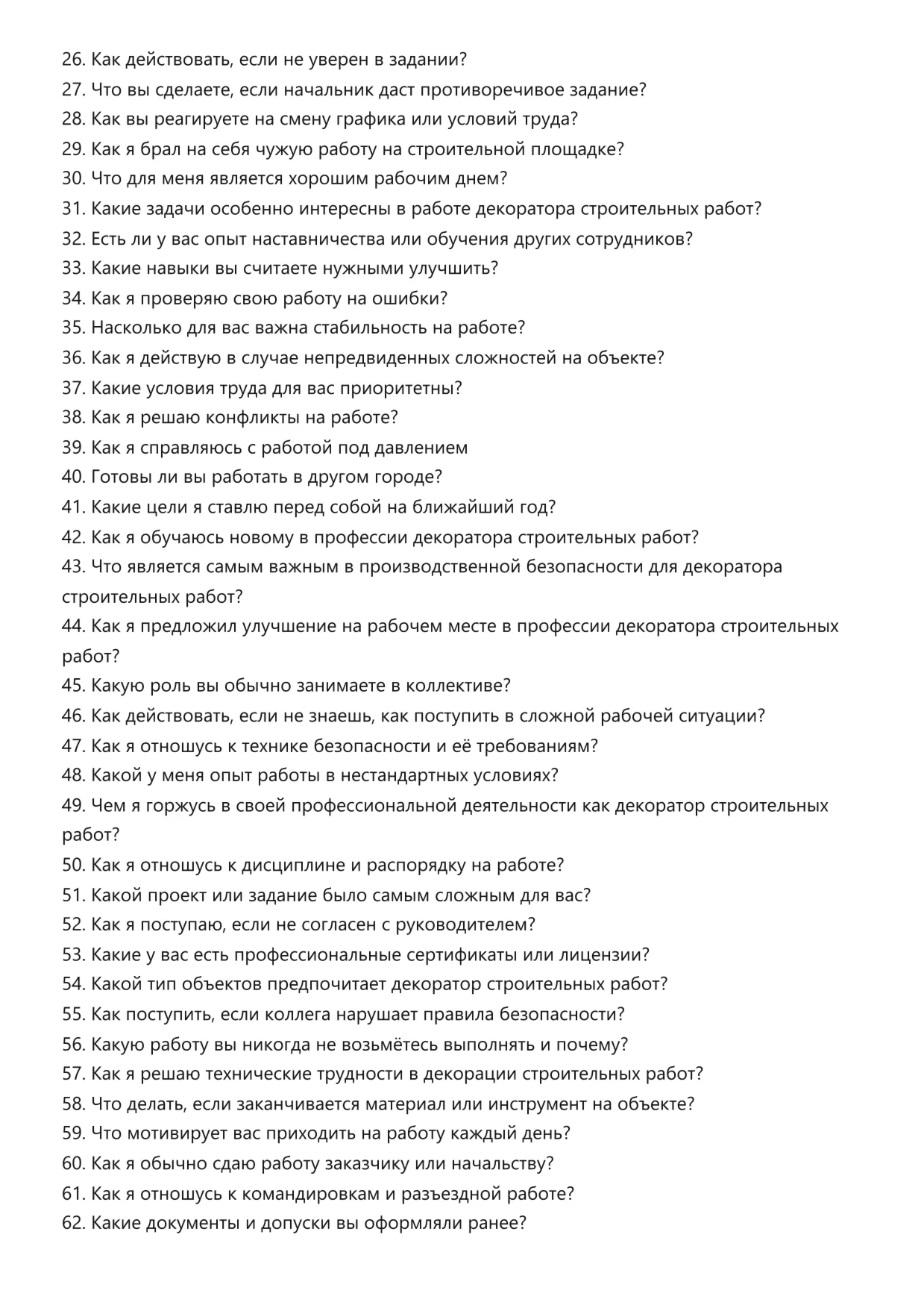 26. Как действовать, если не уверен в задании?
27. Что вы сделаете, если начальник даст противоречивое задание?
28. Как вы реагируете на смену графика или условий труда?
29. Как я брал на себя чужую работу на строительной площадке?
30. Что для меня является хорошим рабочим днем?
31. Какие задачи особенно интересны в работе декоратора строительных работ?
32. Есть ли у вас опыт наставничества или обучения других сотрудников?
33. Какие навыки вы считаете нужными улучшить?
34. Как я проверяю свою работу на ошибки?
35. Насколько для вас важна стабильность на работе?
36. Как я действую в случае непредвиденных сложностей на объекте?
37. Какие условия труда для вас приоритетны?
38. Как я решаю конфликты на работе?
39. Как я справляюсь с работой под давлением
40. Готовы ли вы работать в другом городе?
41. Какие цели я ставлю перед собой на ближайший год?
42. Как я обучаюсь новому в профессии декоратора строительных работ?
43. Что является самым важным в производственной безопасности для декоратора строительных работ?
44. Как я предложил улучшение на рабочем месте в профессии декоратора строительных работ?
45. Какую роль вы обычно занимаете в коллективе?
46. Как действовать, если не знаешь, как поступить в сложной рабочей ситуации?
47. Как я отношусь к технике безопасности и её требованиям?
48. Какой у меня опыт работы в нестандартных условиях?
49. Чем я горжусь в своей профессиональной деятельности как декоратор строительных работ?
50. Как я отношусь к дисциплине и распорядку на работе?
51. Какой проект или задание было самым сложным для вас?
52. Как я поступаю, если не согласен с руководителем?
53. Какие у вас есть профессиональные сертификаты или лицензии?
54. Какой тип объектов предпочитает декоратор строительных работ?
55. Как поступить, если коллега нарушает правила безопасности?
56. Какую работу вы никогда не возьмётесь выполнять и почему?
57. Как я решаю технические трудности в декорации строительных работ?
58. Что делать, если заканчивается материал или инструмент на объекте?
59. Что мотивирует вас приходить на работу каждый день?
60. Как я обычно сдаю работу заказчику или начальству?
61. Как я отношусь к командировкам и разъездной работе?
62. Какие документы и допуски вы оформляли ранее?